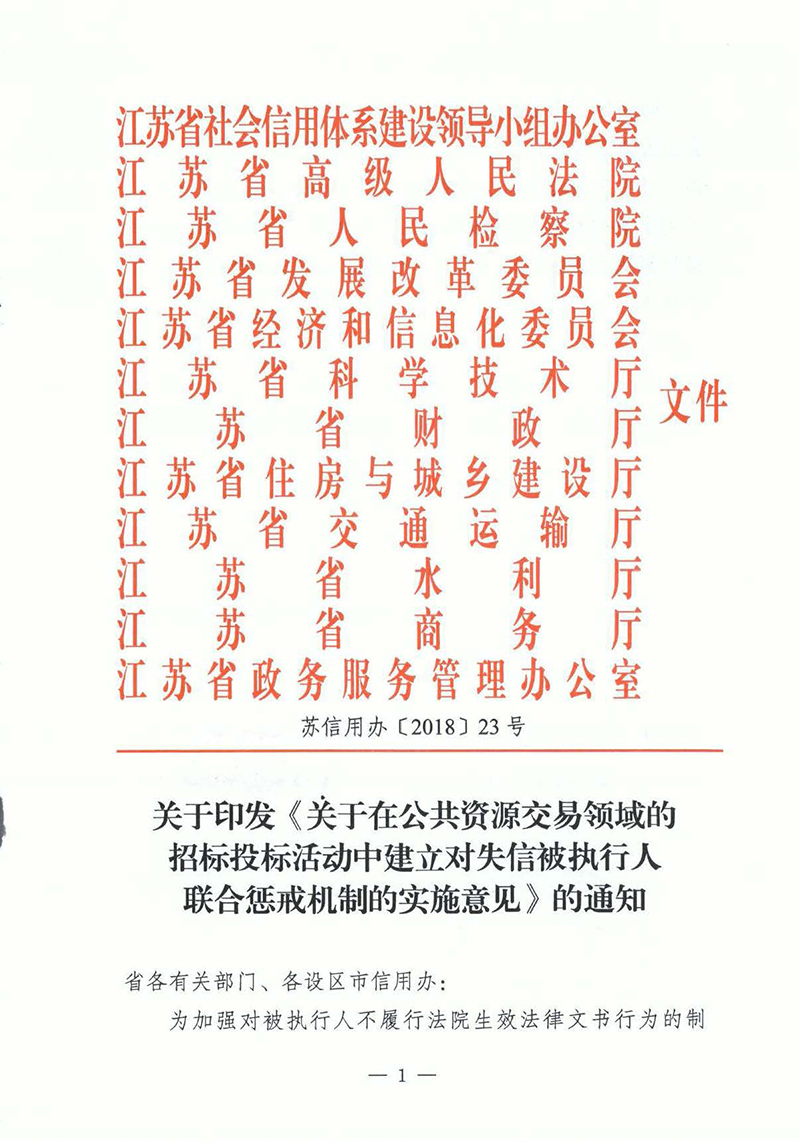 江苏省社会信用体系建设领导小组办公室
江苏省高级人民法院
江苏省人民检察院
江苏省发展改革委员会
江苏省经济和信息化委员会
江苏省科学技术厅
江苏省财政厅
江苏省住房与城乡建设厅
江苏省交通运输厅
江苏省水利厅
江苏省商务厅
江苏省政务服务管理办公室
文件

苏信用办〔2018〕23号

关于印发《关于在公共资源交易领域的招标投标活动中建立对失信被执行人联合惩戒机制的实施意见》的通知

省各有关部门、各设区市信用办：

为加强对被执行人不履行法院生效法律文书行为的制

— 1 —